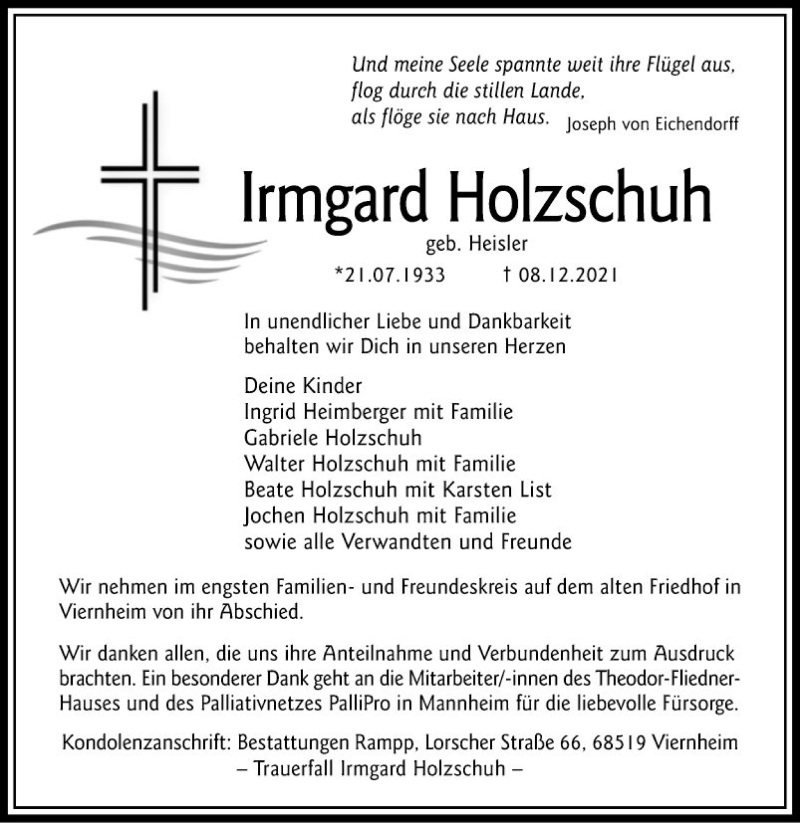 Und meine Seele spannte weit ihre Flügel aus,
flog durch die stillen Lande,
als flöge sie nach Haus. Joseph von Eichendorff

Irmgard Holzschuh

geb. Heisler

*21.07.1933 † 08.12.2021

In unendlicher Liebe und Dankbarkeit
behalten wir Dich in unseren Herzen

Deine Kinder
Ingrid Heimberger mit Familie
Gabriele Holzschuh
Walter Holzschuh mit Familie
Beate Holzschuh mit Karsten List
Jochen Holzschuh mit Familie
sowie alle Verwandten und Freunde

Wir nehmen im engsten Familien- und Freundeskreis auf dem alten Friedhof in Viernheim von ihr Abschied.

Wir danken allen, die uns ihre Anteilnahme und Verbundenheit zum Ausdruck brachten. Ein besonderer Dank geht an die Mitarbeiter/-innen des Theodor-Fliedner-Hauses und des Palliativnetzes PalliPro in Mannheim für die liebevolle Fürsorge.

Kondolenzanschrift: Bestattungen Rampp, Lorscher Straße 66, 68519 Viernheim
– Trauerfall Irmgard Holzschuh –